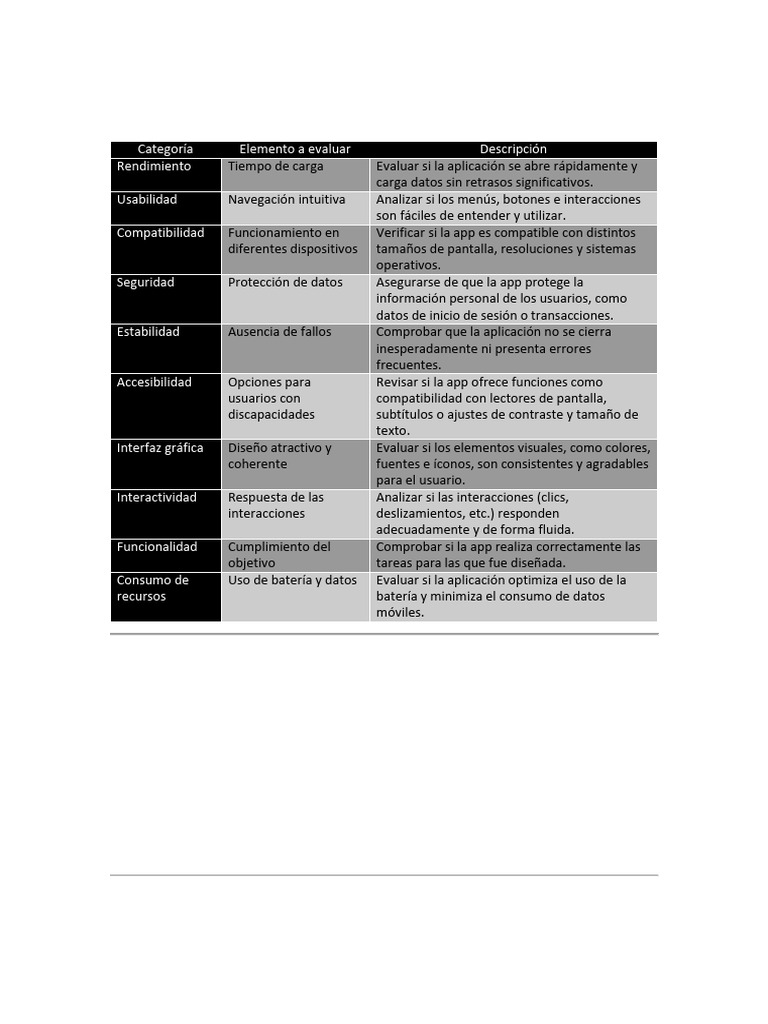 | Categoría | Elemento a evaluar | Descripción |
|---|---|---|
| Rendimiento | Tiempo de carga | Evaluar si la aplicación se abre rápidamente y carga datos sin retrasos significativos. |
| Usabilidad | Navegación intuitiva | Analizar si los menús, botones e interacciones son fáciles de entender y utilizar. |
| Compatibilidad | Funcionamiento en diferentes dispositivos | Verificar si la app es compatible con distintos tamaños de pantalla, resoluciones y sistemas operativos. |
| Seguridad | Protección de datos | Asegurarse de que la app protege la información personal de los usuarios, como datos de inicio de sesión o transacciones. |
| Estabilidad | Ausencia de fallos | Comprobar que la aplicación no se cierra inesperadamente ni presenta errores frecuentes. |
| Accesibilidad | Opciones para usuarios con discapacidades | Revisar si la app ofrece funciones como compatibilidad con lectores de pantalla, subtítulos o ajustes de contraste y tamaño de texto. |
| Interfaz gráfica | Diseño atractivo y coherente | Evaluar si los elementos visuales, como colores, fuentes e íconos, son consistentes y agradables para el usuario. |
| Interactividad | Respuesta de las interacciones | Analizar si las interacciones (clics, deslizamientos, etc.) responden adecuadamente y de forma fluida. |
| Funcionalidad | Cumplimiento del objetivo | Comprobar si la app realiza correctamente las tareas para las que fue diseñada. |
| Consumo de recursos | Uso de batería y datos | Evaluar si la aplicación optimiza el uso de la batería y minimiza el consumo de datos móviles. |